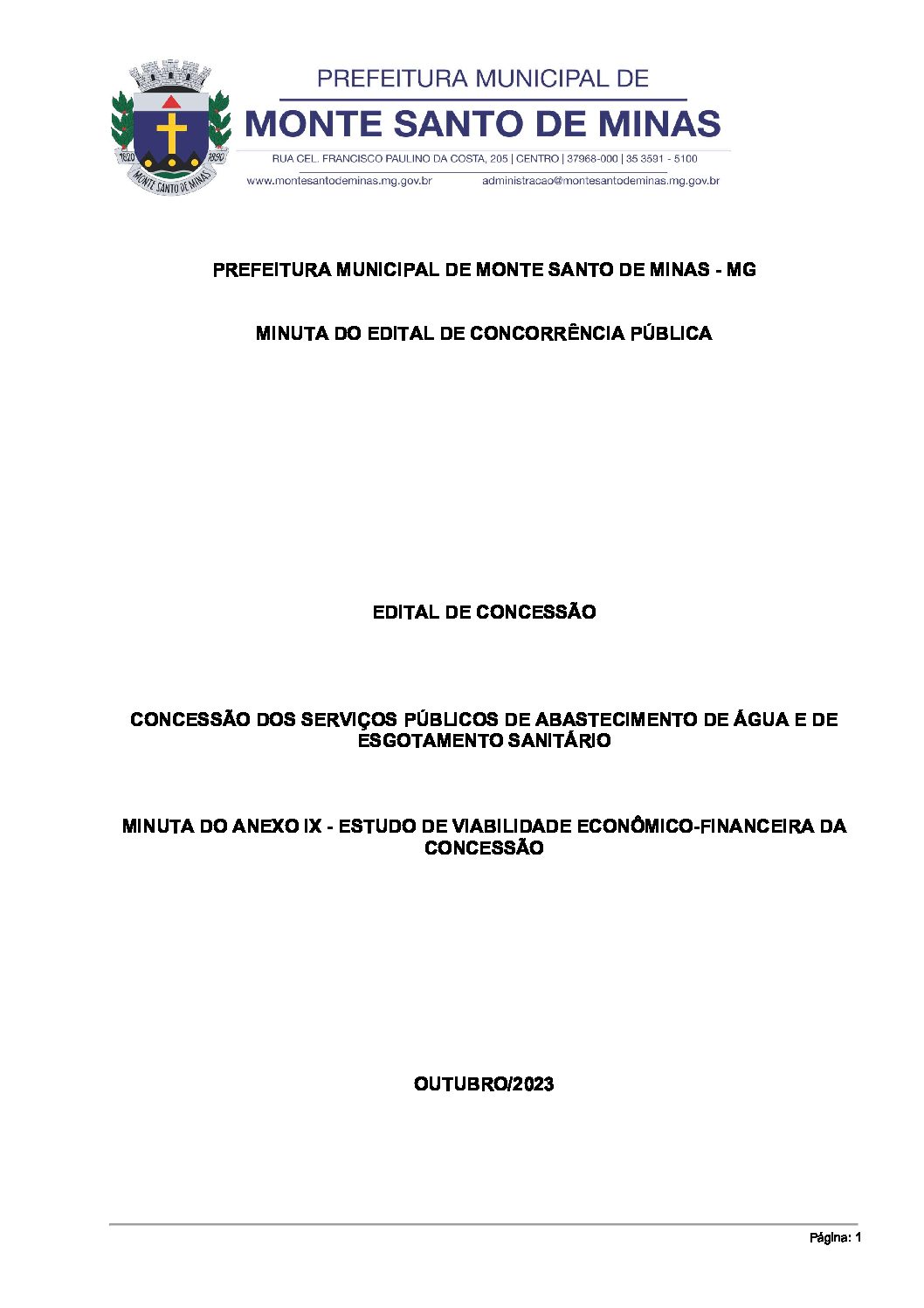 1820 1890
MONTE SANTO DE MINAS

PREFEITURA MUNICIPAL DE
MONTE SANTO DE MINAS
RUA CEL. FRANCISCO PAULINO DA COSTA, 205 | CENTRO | 37968-000 | 35 3591 - 5100
www.montesantodeminas.mg.gov.br administracao@montesantodeminas.mg.gov.br

PREFEITURA MUNICIPAL DE MONTE SANTO DE MINAS - MG

MINUTA DO EDITAL DE CONCORRÊNCIA PÚBLICA

EDITAL DE CONCESSÃO

CONCESSÃO DOS SERVIÇOS PÚBLICOS DE ABASTECIMENTO DE ÁGUA E DE ESGOTAMENTO SANITÁRIO

MINUTA DO ANEXO IX - ESTUDO DE VIABILIDADE ECONÔMICO-FINANCEIRA DA CONCESSÃO

OUTUBRO/2023

Página: 1